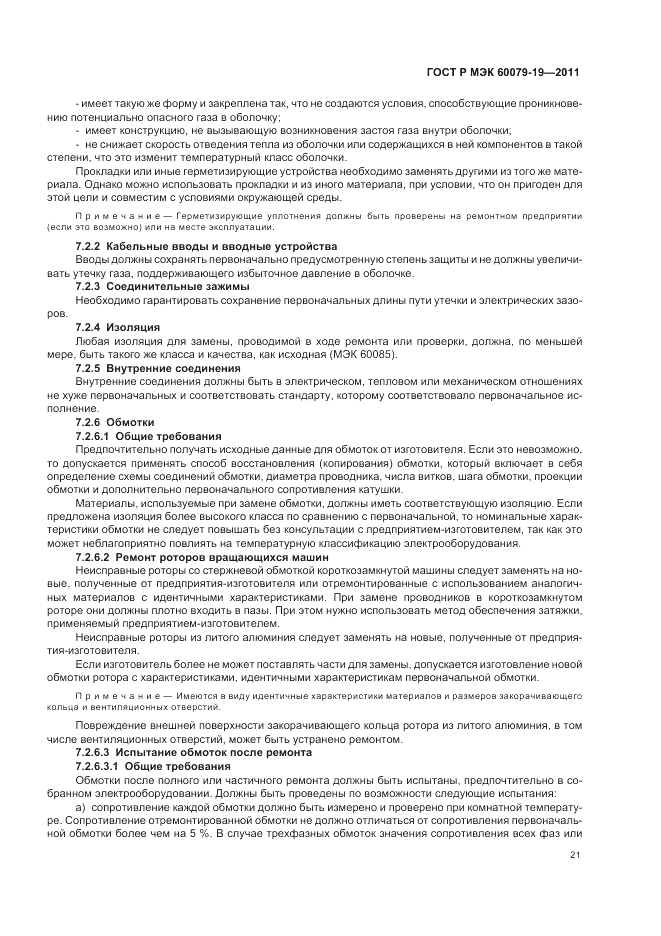 ГОСТ Р МЭК 60079-19—2011

- имеет такую же форму и закреплена так, что не создаются условия, способствующие проникновению потенциально опасного газа в оболочку;

- имеет конструкцию, не вызывающую возникновения застоя газа внутри оболочки;

- не снижает скорость отведения тепла из оболочки или содержащихся в ней компонентов в такой степени, что это изменит температурный класс оболочки.

Прокладки или иные герметизирующие устройства необходимо заменять другими из того же материала. Однако можно использовать прокладки и из иного материала, при условии, что он пригоден для этой цели и совместим с условиями окружающей среды.

Примечание — Герметизирующие уплотнения должны быть проверены на ремонтном предприятии (если это возможно) или на месте эксплуатации.

7.2.2 Кабельные вводы и вводные устройства

Вводы должны сохранять первоначально предусмотренную степень защиты и не должны увеличивать утечку газа, поддерживающего избыточное давление в оболочке.

7.2.3 Соединительные зажимы

Необходимо гарантировать сохранение первоначальных длины пути утечки и электрических зазоров.

7.2.4 Изоляция

Любая изоляция для замены, проводимой в ходе ремонта или проверки, должна, по меньшей мере, быть такого же класса и качества, как исходная (МЭК 60085).

7.2.5 Внутренние соединения

Внутренние соединения должны быть в электрическом, тепловом или механическом отношениях не хуже первоначальных и соответствовать стандарту, которому соответствовало первоначальное исполнение.

7.2.6 Обмотки

7.2.6.1 Общие требования

Предпочтительно получать исходные данные для обмоток от изготовителя. Если это невозможно, то допускается применять способ восстановления (копирования) обмотки, который включает в себя определение схемы соединений обмотки, диаметра проводника, числа витков, шага обмотки, проекции обмотки и дополнительно первоначального сопротивления катушки.

Материалы, используемые при замене обмотки, должны иметь соответствующую изоляцию. Если предложена изоляция более высокого класса по сравнению с первоначальной, то номинальные характеристики обмотки не следует повышать без консультации с предприятием-изготовителем, так как это может неблагоприятно повлиять на температурную классификацию электрооборудования.

7.2.6.2 Ремонт роторов вращающихся машин

Неисправные роторы со стержневой обмоткой короткозамкнутой машины следует заменять на новые, полученные от предприятия-изготовителя или отремонтированные с использованием аналогичных материалов с идентичными характеристиками. При замене проводников в короткозамкнутом роторе они должны плотно входить в пазы. При этом нужно использовать метод обеспечения затяжки, применяемый предприятием-изготовителем.

Неисправные роторы из литого алюминия следует заменять на новые, полученные от предприятия-изготовителя.

Если изготовитель более не может поставлять части для замены, допускается изготовление новой обмотки ротора с характеристиками, идентичными характеристикам первоначальной обмотки.

Примечание — Имеются в виду идентичные характеристики материалов и размеров закорачивающего кольца и вентиляционных отверстий.

Повреждение внешней поверхности закорачивающего кольца ротора из литого алюминия, в том числе вентиляционных отверстий, может быть устранено ремонтом.

7.2.6.3 Испытание обмоток после ремонта

7.2.6.3.1 Общие требования

Обмотки после полного или частичного ремонта должны быть испытаны, предпочтительно в собранном электрооборудовании. Должны быть проведены по возможности следующие испытания:

а) сопротивление каждой обмотки должно быть измерено и проверено при комнатной температуре. Сопротивление отремонтированной обмотки не должно отличаться от сопротивления первоначальной обмотки более чем на 5 %. В случае трехфазных обмоток значения сопротивления всех фаз или

21